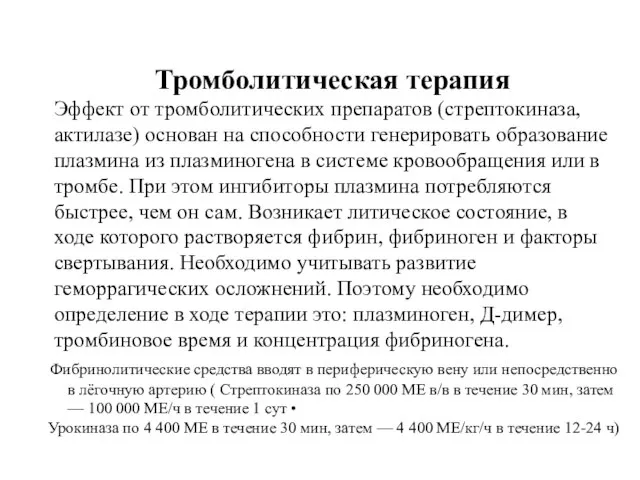 Тромболитическая терапия

Эффект от тромболитических препаратов (стрептокиназа, актилазе) основан на способности генерировать образование плазмина из плазминогена в системе кровообращения или в тромбе. При этом ингибиторы плазмина потребляются быстрее, чем он сам. Возникает литическое состояние, в ходе которого растворяется фибрин, фибриноген и факторы свертывания. Необходимо учитывать развитие геморрагических осложнений. Поэтому необходимо определение в ходе терапии это: плазминоген, Д-димер, тромбиновое время и концентрация фибриногена.

Фибринолитические средства вводят в периферическую вену или непосредственно в лёгочную артерию ( Стрептокиназа по 250 000 МЕ в/в в течение 30 мин, затем — 100 000 МЕ/ч в течение 1 сут •
Урокиназа по 4 400 МЕ в течение 30 мин, затем — 4 400 МЕ/кг/ч в течение 12-24 ч)